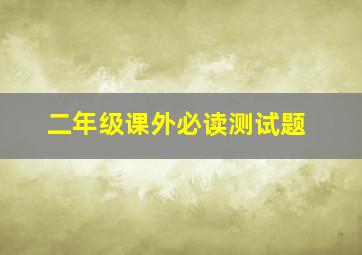 二年级课外必读测试题